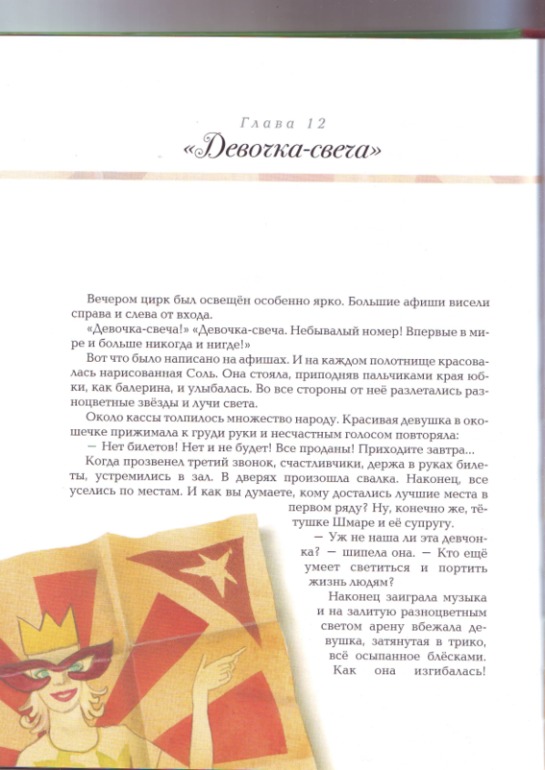 Глава 12
«Девочка-свеча»

Вечером цирк был освещён особенно ярко. Большие афиши висели справа и слева от входа.

«Девочка-свеча!» «Девочка-свеча. Небывалый номер! Впервые в мире и больше никогда и нигде!»

Вот что было написано на афишах. И на каждом полотнище красовалась нарисованная Соль. Она стояла, приподняв пальчиками края юбки, как балерина, и улыбалась. Во все стороны от неё разлетались разноцветные звёзды и лучи света.

Около кассы толпилось множество народу. Красивая девушка в окошечке прижимала к груди руки и несчастным голосом повторяла:

— Нет билетов! Нет и не будет! Все проданы! Приходите завтра...

Когда прозвенел третий звонок, счастливчики, держа в руках билеты, устремились в зал. В дверях произошла свалка. Наконец, все уселись по местам. И как вы думаете, кому достались лучшие места в первом ряду? Ну, конечно же, тётушке Шмаре и её супругу.

— Уж не наша ли эта девчонка? — шипела она. — Кто ещё умеет светиться и портить жизнь людям?

Наконец заиграла музыка и на залитую разноцветным светом арену вбежала девушка, затянутая в трико, всё осыпанное блёсками. Как она изгибалась!